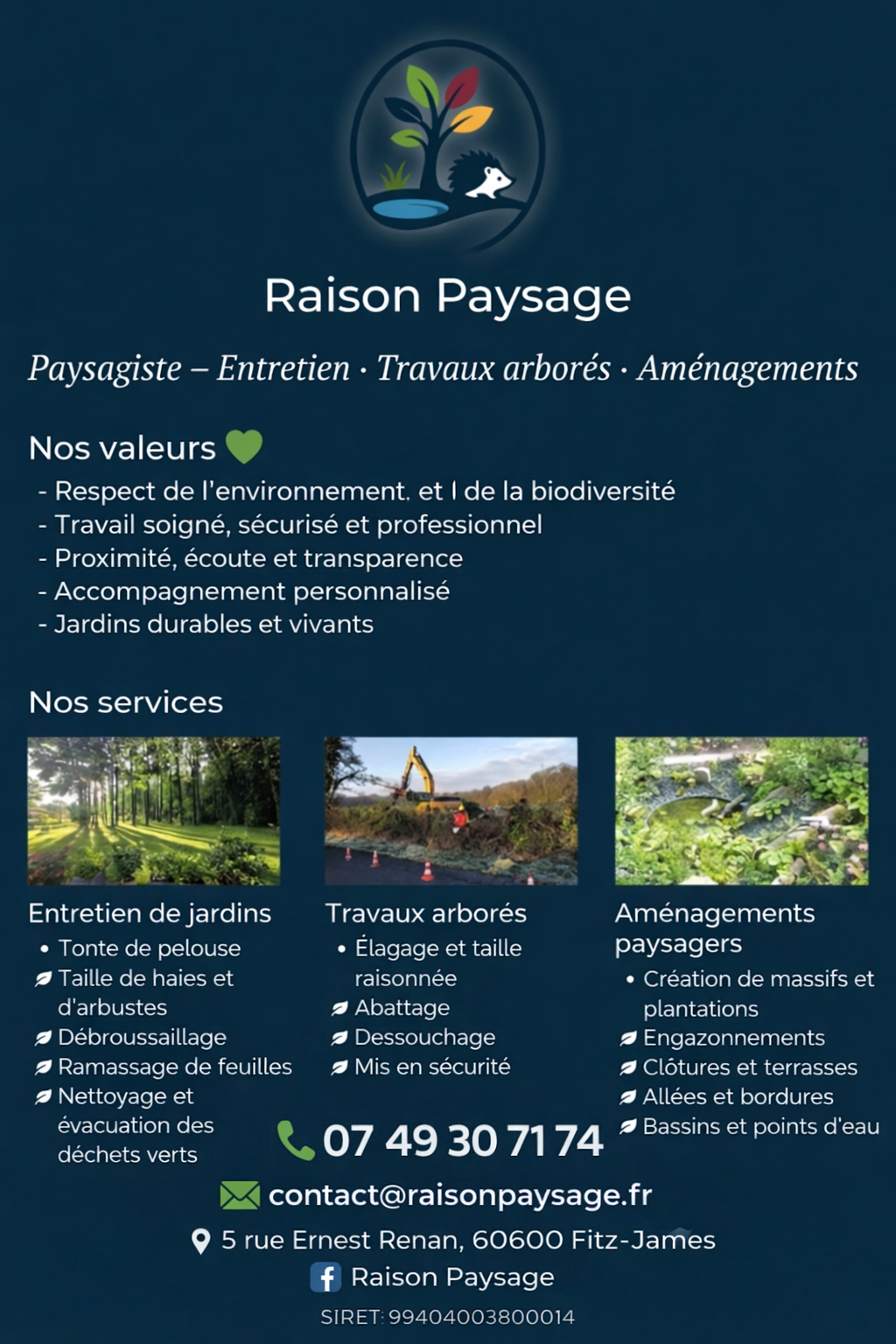 Raison Paysage

Paysagiste – Entretien · Travaux arborés · Aménagements

Nos valeurs

- Respect de l'environnement. et l de la biodiversité
- Travail soigné, sécurisé et professionnel
- Proximité, écoute et transparence
- Accompagnement personnalisé
- Jardins durables et vivants

Nos services

Entretien de jardins
• Tonte de pelouse
Taille de haies et d'arbustes
Débroussaillage
Ramassage de feuilles
Nettoyage et évacuation des déchets verts

Travaux arborés
• Élagage et taille raisonnée
Abattage
Dessouchage
Mis en sécurité

Aménagements paysagers
• Création de massifs et plantations
Engazonnements
Clôtures et terrasses
Allées et bordures
Bassins et points d'eau

07 49 30 71 74

contact@raisonpaysage.fr

5 rue Ernest Renan, 60600 Fitz-James

Raison Paysage

SIRET: 99404003800014